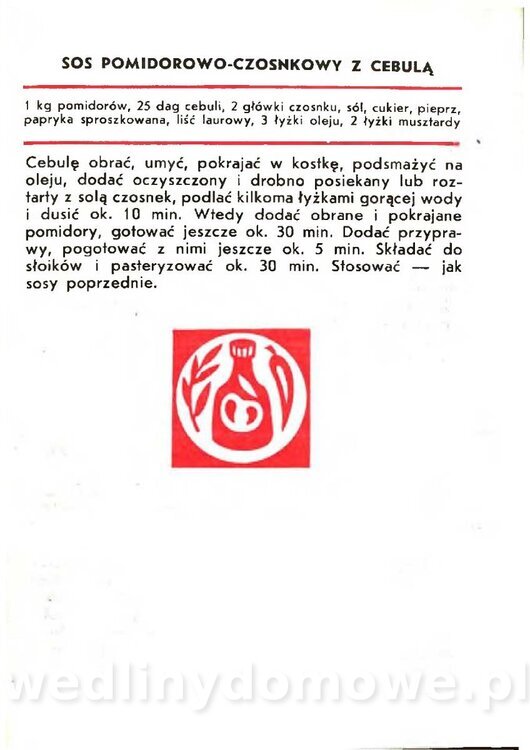 SOS POMIDOROWO-CZOSNKOWY Z CEBULĄ

1 kg pomidorów, 25 dag cebuli, 2 główki czosnku, sól, cukier, pieprz, papryka sproszkowana, liść laurowy, 3 łyżki oleju, 2 łyżki musztardy

Cebulę obrać, umyć, pokrajać w kostkę, podsmażyć na oleju, dodać oczyszczony i drobno posiekany lub roztarty z solą czosnek, podlać kilkoma łyżkami gorącej wody i dusić ok. 10 min. Wtedy dodać obrane i pokrajane pomidory, gotować jeszcze ok. 30 min. Dodać przyprawy, pogotować z nimi jeszcze ok. 5 min. Składać do słoików i pasteryzować ok. 30 min. Stosować — jak sosy poprzednie.

wedlinydomowe.pl